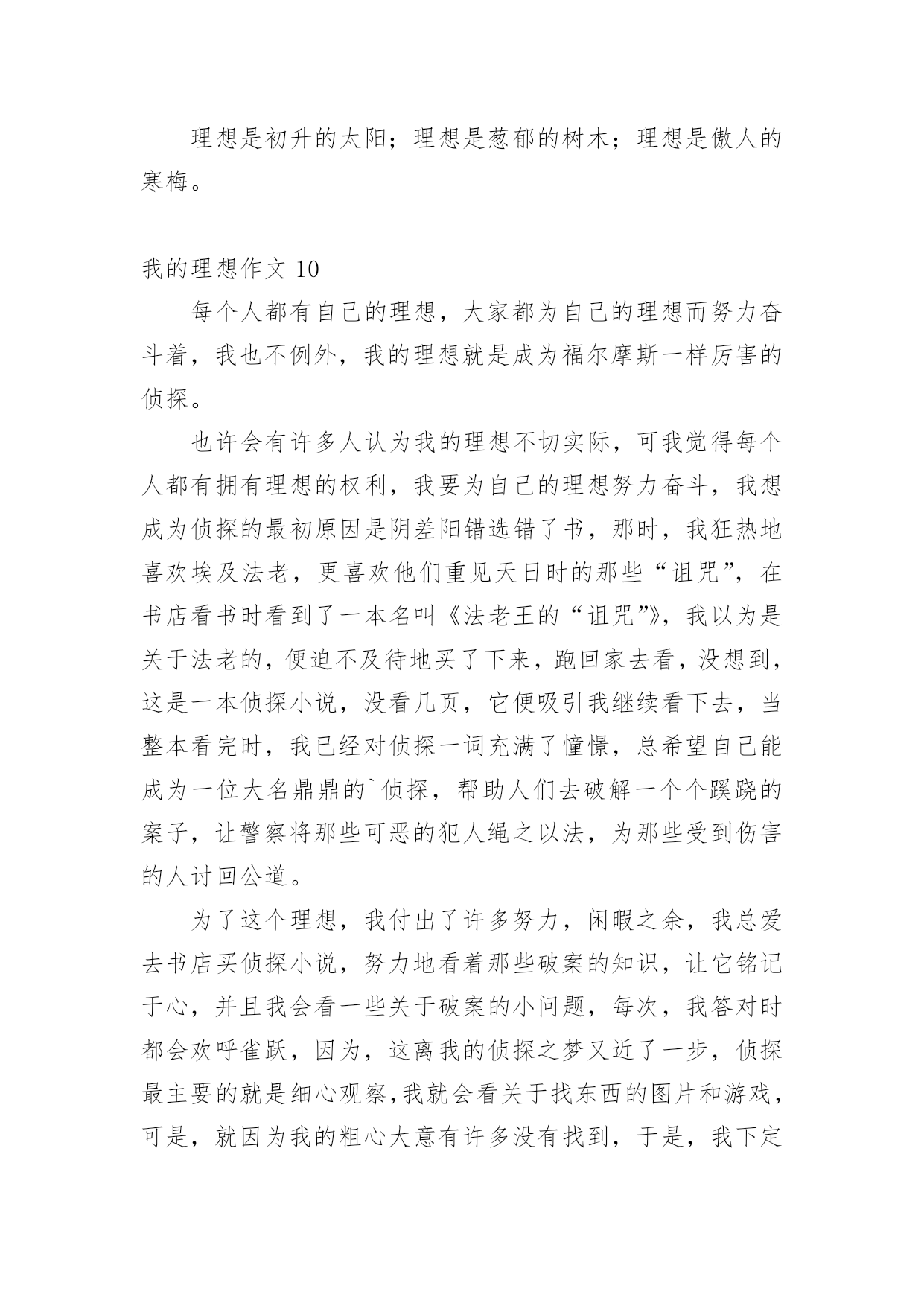 理想是初升的太阳；理想是葱郁的树木；理想是傲人的寒梅。

我的理想作文 10

每个人都有自己的理想，大家都为自己的理想而努力奋斗着，我也不例外，我的理想就是成为福尔摩斯一样厉害的侦探。

也许会有许多人认为我的理想不切实际，可我觉得每个人都有拥有理想的权利，我要为自己的理想努力奋斗，我想成为侦探的最初原因是阴差阳错选错了书，那时，我狂热地喜欢埃及法老，更喜欢他们重见天日时的那些“诅咒”，在书店看书时看到了一本名叫《法老王的“诅咒”》，我以为是关于法老的，便迫不及待地买了下来，跑回家去看，没想到，这是一本侦探小说，没看几页，它便吸引我继续看下去，当整本看完时，我已经对侦探一词充满了憧憬，总希望自己能成为一位大名鼎鼎的`侦探，帮助人们去破解一个个蹊跷的案子，让警察将那些可恶的犯人绳之以法，为那些受到伤害的人讨回公道。

为了这个理想，我付出了许多努力，闲暇之余，我总爱去书店买侦探小说，努力地看着那些破案的知识，让它铭记于心，并且我会看一些关于破案的小问题，每次，我答对时都会欢呼雀跃，因为，这离我的侦探之梦又近了一步，侦探最主要的就是细心观察，我就会看关于找东西的图片和游戏，可是，就因为我的粗心大意有许多没有找到，于是，我下定